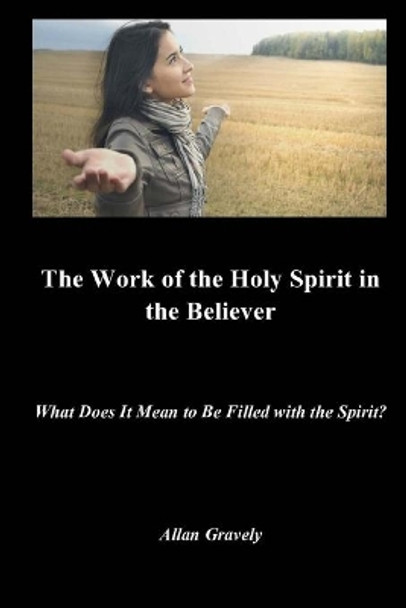 The Work of the Holy Spirit in the Believer

What Does It Mean to Be Filled with the Spirit?

Allan Gravely